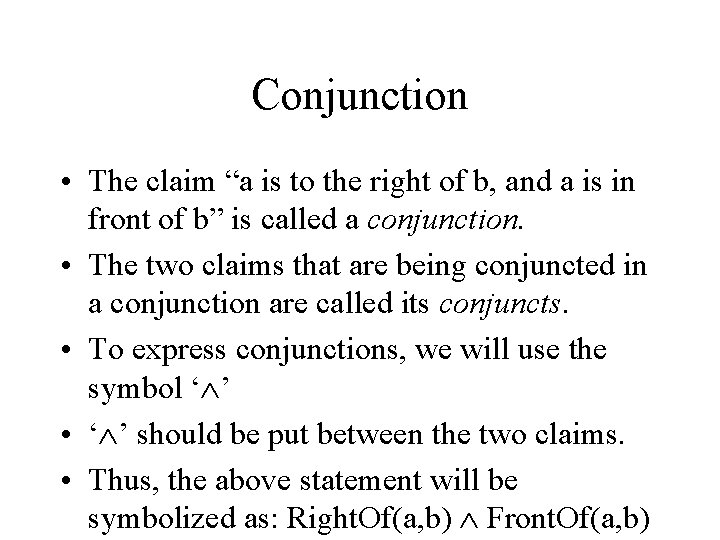 Conjunction

• The claim "a is to the right of b, and a is in front of b" is called a conjunction.

• The two claims that are being conjuncted in a conjunction are called its conjuncts.

• To express conjunctions, we will use the symbol '$\wedge$'

• '$\wedge$' should be put between the two claims.

• Thus, the above statement will be symbolized as: RightOf(a,b) $\wedge$ FrontOf(a,b)